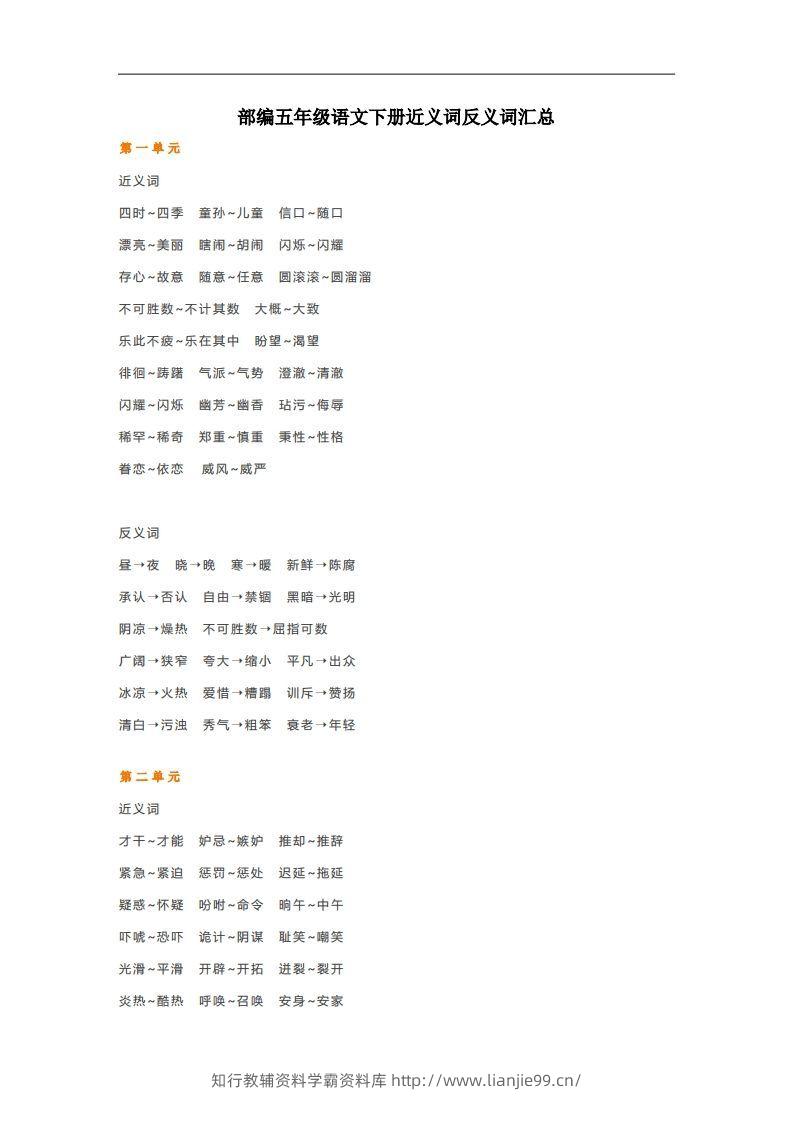 部编五年级语文下册近义词反义词汇总

第一单元

近义词

四时~四季　童孙~儿童　信口~随口

漂亮~美丽　瞎闹~胡闹　闪烁~闪耀

存心~故意　随意~任意　圆滚滚~圆溜溜

不可胜数~不计其数　大概~大致

乐此不疲~乐在其中　盼望~渴望

徘徊~踌躇　气派~气势　澄澈~清澈

闪耀~闪烁　幽芳~幽香　玷污~侮辱

稀罕~稀奇　郑重~慎重　秉性~性格

眷恋~依恋　威风~威严

反义词

昼→夜　晓→晚　寒→暖　新鲜→陈腐

承认→否认　自由→禁锢　黑暗→光明

阴凉→燥热　不可胜数→屈指可数

广阔→狭窄　夸大→缩小　平凡→出众

冰凉→火热　爱惜→糟蹋　训斥→赞扬

清白→污浊　秀气→粗笨　衰老→年轻

第二单元

近义词

才干~才能　妒忌~嫉妒　推却~推辞

紧急~紧迫　惩罚~惩处　迟延~拖延

疑惑~怀疑　吩咐~命令　晌午~中午

吓唬~恐吓　诡计~阴谋　耻笑~嘲笑

光滑~平滑　开辟~开拓　迸裂~裂开

炎热~酷热　呼唤~召唤　安身~安家

知行教辅资料学霸资料库 http://www.lianjie99.cn/